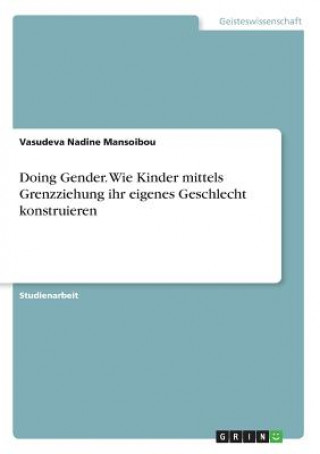 Geisteswissenschaft

Vasudeva Nadine Mansoibou

Doing Gender. Wie Kinder mittels Grenzziehung ihr eigenes Geschlecht konstruieren

Studienarbeit

GRIN